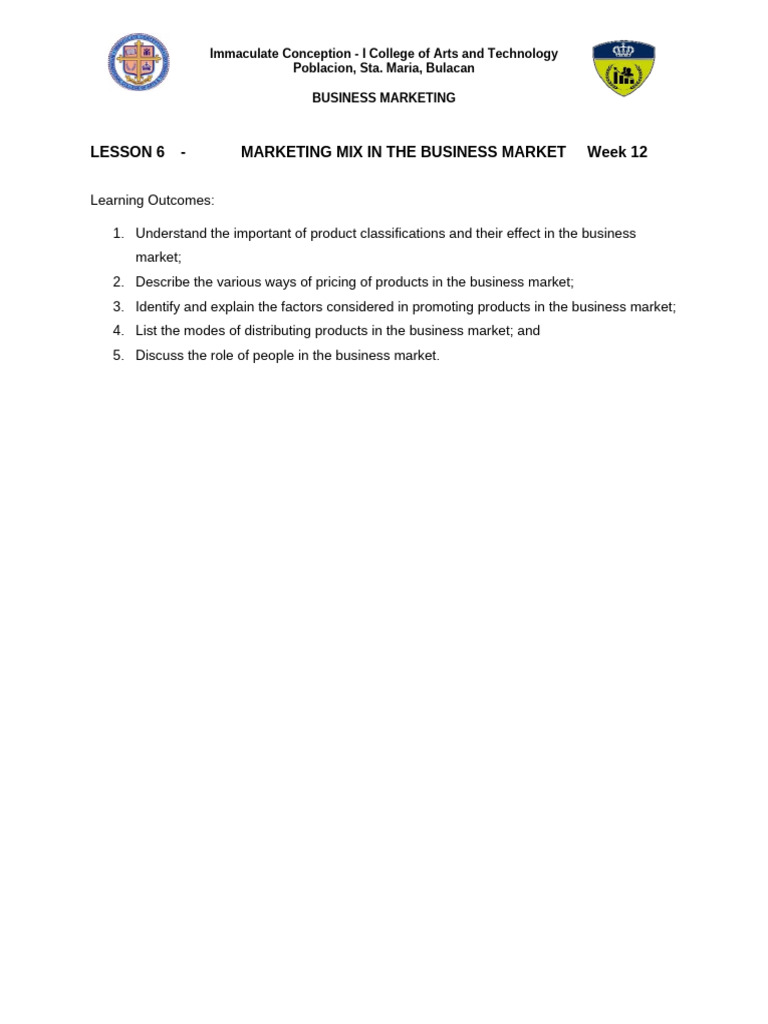 Immaculate Conception - I College of Arts and Technology
Poblacion, Sta. Maria, Bulacan

BUSINESS MARKETING

LESSON 6 - MARKETING MIX IN THE BUSINESS MARKET Week 12

Learning Outcomes:

1. Understand the important of product classifications and their effect in the business market;
2. Describe the various ways of pricing of products in the business market;
3. Identify and explain the factors considered in promoting products in the business market;
4. List the modes of distributing products in the business market; and
5. Discuss the role of people in the business market.